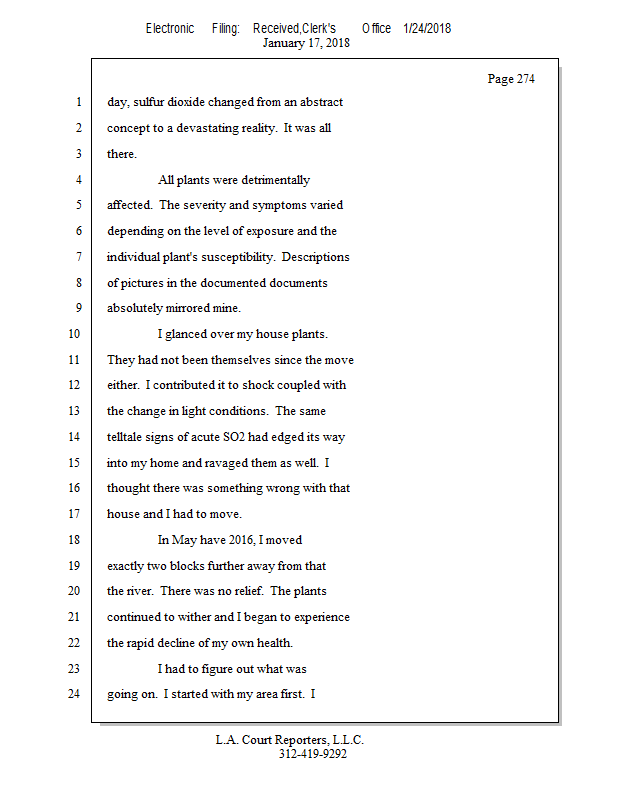 Electronic Filing: Received,Clerk's Office 1/24/2018
January 17, 2018

Page 274

1 day, sulfur dioxide changed from an abstract
2 concept to a devastating reality. It was all
3 there.
4 All plants were detrimentally
5 affected. The severity and symptoms varied
6 depending on the level of exposure and the
7 individual plant's susceptibility. Descriptions
8 of pictures in the documented documents
9 absolutely mirrored mine.
10 I glanced over my house plants.
11 They had not been themselves since the move
12 either. I contributed it to shock coupled with
13 the change in light conditions. The same
14 telltale signs of acute SO2 had edged its way
15 into my home and ravaged them as well. I
16 thought there was something wrong with that
17 house and I had to move.
18 In May have 2016, I moved
19 exactly two blocks further away from that
20 the river. There was no relief. The plants
21 continued to wither and I began to experience
22 the rapid decline of my own health.
23 I had to figure out what was
24 going on. I started with my area first. I

L.A. Court Reporters, L.L.C.
312-419-9292